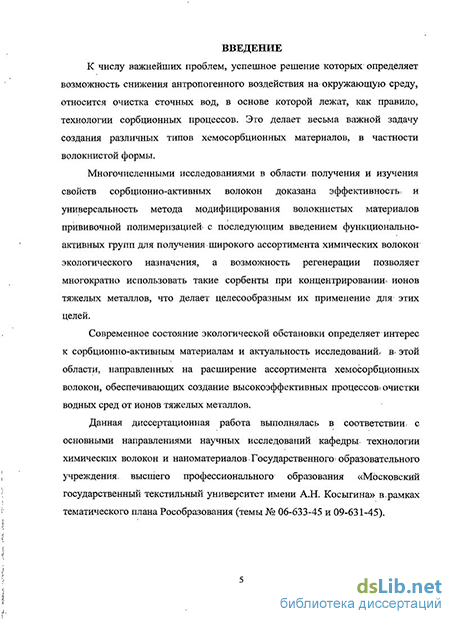 ВВЕДЕНИЕ

К числу важнейших проблем, успешное решение которых определяет возможность снижения антропогенного воздействия на окружающую среду, относится очистка сточных вод, в основе которой лежат, как правило, технологии сорбционных процессов. Это делает весьма важной задачу создания различных типов хемосорбционных материалов, в частности волокнистой формы.

Многочисленными исследованиями в области получения и изучения свойств сорбционно-активных волокон доказана эффективность и универсальность метода модифицирования волокнистых материалов прививочной полимеризацией с последующим введением функционально-активных групп для получения широкого ассортимента химических волокон экологического назначения, а возможность регенерации позволяет многократно использовать такие сорбенты при концентрировании ионов тяжелых металлов, что делает целесообразным их применение для этих целей.

Современное состояние экологической обстановки определяет интерес к сорбционно-активным материалам и актуальность исследований в этой области, направленных на расширение ассортимента хемосорбционных волокон, обеспечивающих создание высокоэффективных процессов очистки водных сред от ионов тяжелых металлов.

Данная диссертационная работа выполнялась в соответствии с основными направлениями научных исследований кафедры технологии химических волокон и наноматериалов Государственного образовательного учреждения высшего профессионального образования «Московский государственный текстильный университет имени А.Н. Косыгина» в рамках тематического плана Рособразования (темы № 06-633-45 и 09-631-45).

5

dsLib.net
библиотека диссертаций